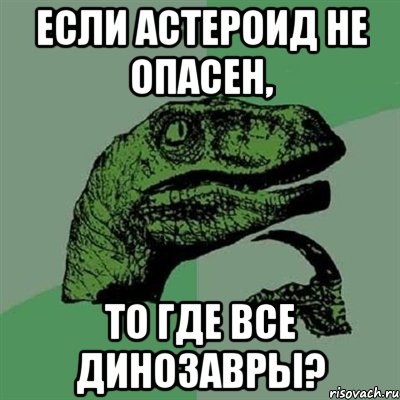 ЕСЛИ АСТЕРОИД НЕ ОПАСЕН,

ТО ГДЕ ВСЕ ДИНОЗАВРЫ?

risovach.ru